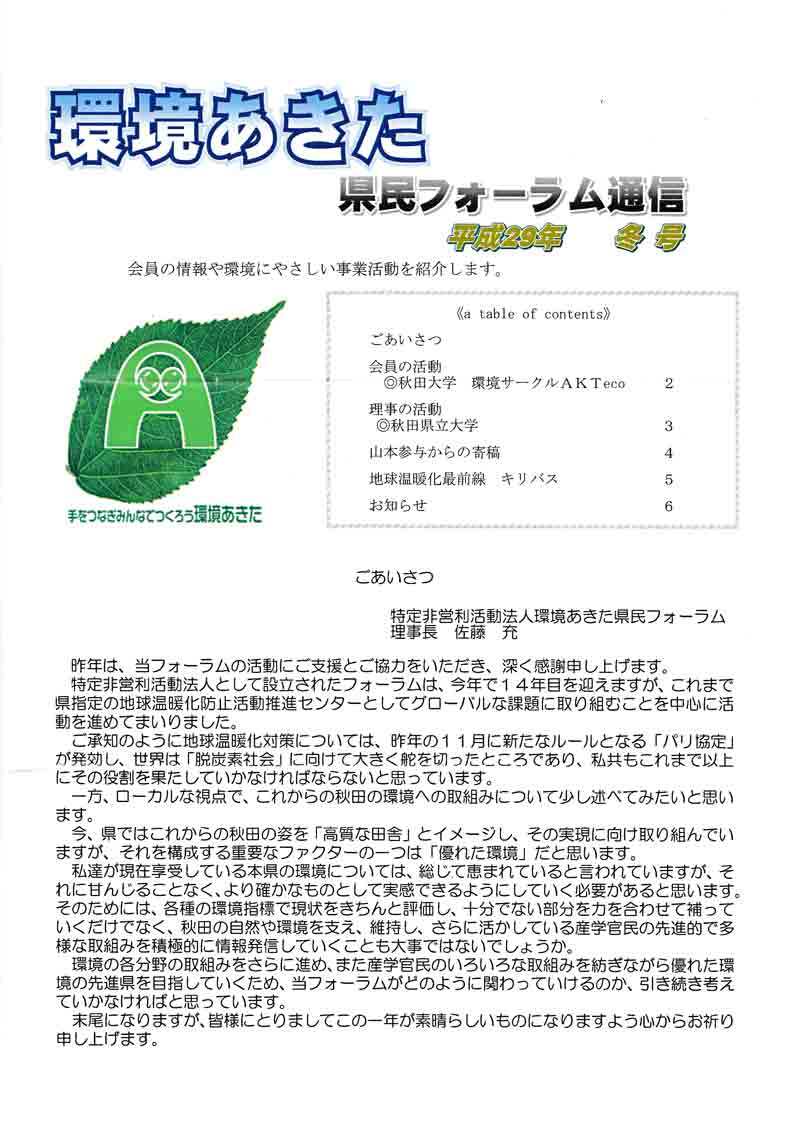 環境あきた

県民フォーラム通信

平成29年　冬号

会員の情報や環境にやさしい事業活動を紹介します。

手をつなぎみんなでつくろう環境あきた

《a table of contents》

ごあいさつ

会員の活動
◎秋田大学　環境サークルＡＫＴeco　2

理事の活動
◎秋田県立大学　3

山本参与からの寄稿　4

地球温暖化最前線　キリバス　5

お知らせ　6

ごあいさつ

特定非営利活動法人環境あきた県民フォーラム
理事長　佐藤　充

昨年は、当フォーラムの活動にご支援とご協力をいただき、深く感謝申し上げます。

特定非営利活動法人として設立されたフォーラムは、今年で１４年目を迎えますが、これまで県指定の地球温暖化防止活動推進センターとしてグローバルな課題に取り組むことを中心に活動を進めてまいりました。

ご承知のように地球温暖化対策については、昨年の１１月に新たなルールとなる「パリ協定」が発効し、世界は「脱炭素社会」に向けて大きく舵を切ったところであり、私共もこれまで以上にその役割を果たしていかなければならないと思っています。

一方、ローカルな視点で、これからの秋田の環境への取組みについて少し述べてみたいと思います。

今、県ではこれからの秋田の姿を「高質な田舎」とイメージし、その実現に向け取り組んでいますが、それを構成する重要なファクターの一つは「優れた環境」だと思います。

私達が現在享受している本県の環境については、総じて恵まれていると言われていますが、それに甘んじることなく、より確かなものとして実感できるようにしていく必要があると思います。そのためには、各種の環境指標で現状をきちんと評価し、十分でない部分を力を合わせて補っていくだけでなく、秋田の自然や環境を支え、維持し、さらに活かしている産学官民の先進的で多様な取組みを積極的に情報発信していくことも大事ではないでしょうか。

環境の各分野の取組みをさらに進め、また産学官民のいろいろな取組みを紡ぎながら優れた環境の先進県を目指していくため、当フォーラムがどのように関わっていけるのか、引き続き考えていかなければと思っています。

末尾になりますが、皆様にとりましてこの一年が素晴らしいものになりますよう心からお祈り申し上げます。